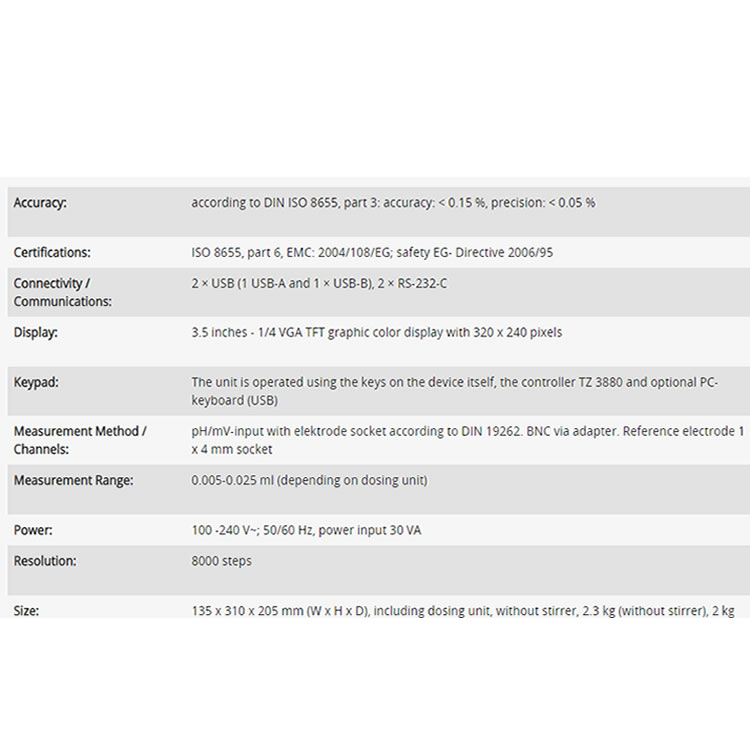 | | |
|---|---|
| Accuracy: | according to DIN ISO 8655, part 3: accuracy: < 0.15 %, precision: < 0.05 % |
| Certifications: | ISO 8655, part 6, EMC: 2004/108/EG; safety EG- Directive 2006/95 |
| Connectivity / Communications: | 2 × USB (1 USB-A and 1 × USB-B), 2 × RS-232-C |
| Display: | 3.5 inches - 1/4 VGA TFT graphic color display with 320 x 240 pixels |
| Keypad: | The unit is operated using the keys on the device itself, the controller TZ 3880 and optional PC-keyboard (USB) |
| Measurement Method / Channels: | pH/mV-input with elektrode socket according to DIN 19262. BNC via adapter. Reference electrode 1 x 4 mm socket |
| Measurement Range: | 0.005-0.025 ml (depending on dosing unit) |
| Power: | 100 -240 V~; 50/60 Hz, power input 30 VA |
| Resolution: | 8000 steps |
| Size: | 135 x 310 x 205 mm (W x H x D), including dosing unit, without stirrer, 2.3 kg (without stirrer), 2 kg |